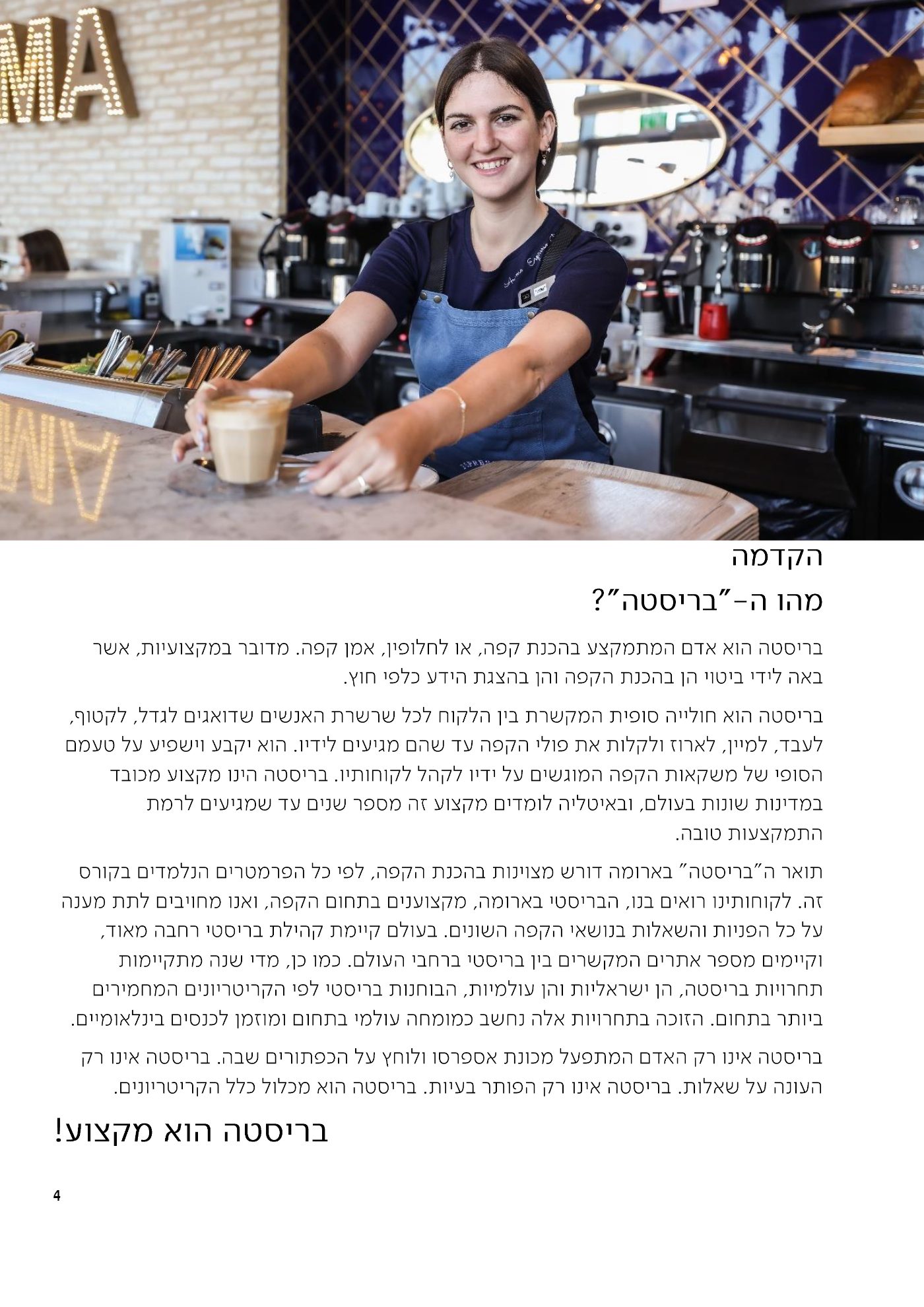 MA

הקדמה

מהו ה-"בריסטה"?

בריסטה הוא אדם המתמקצע בהכנת קפה, או לחלופין, אמן קפה. מדובר במקצועיות, אשר באה לידי ביטוי הן בהכנת הקפה והן בהצגת הידע כלפי חוץ.

בריסטה הוא חולייה סופית המקשרת בין הלקוח לכל שרשרת האנשים שדואגים לגדל, לקטוף, לעבד, למיין, לארוז ולקלות את פולי הקפה עד שהם מגיעים לידיו. הוא יקבע וישפיע על טעמם הסופי של משקאות הקפה המוגשים על ידיו לקהל לקוחותיו. בריסטה הינו מקצוע מכובד במדינות שונות בעולם, ובאיטליה לומדים מקצוע זה מספר שנים עד שמגיעים לרמת התמקצעות טובה.

תואר ה"בריסטה" בארומה דורש מצוינות בהכנת הקפה, לפי כל הפרמטרים הנלמדים בקורס זה. לקוחותינו רואים בנו, הבריסטי בארומה, מקצוענים בתחום הקפה, ואנו מחויבים לתת מענה על כל הפניות והשאלות בנושאי הקפה השונים. בעולם קיימת קהילת בריסטי רחבה מאוד, וקיימים מספר אתרים המקשרים בין בריסטי ברחבי העולם. כמו כן, מדי שנה מתקיימות תחרויות בריסטה, הן ישראליות והן עולמיות, הבוחנות בריסטי לפי הקריטריונים המחמירים ביותר בתחום. הזוכה בתחרויות אלה נחשב כמומחה עולמי בתחום ומוזמן לכנסים בינלאומיים.

בריסטה אינו רק האדם המתפעל מכונת אספרסו ולוחץ על הכפתורים שבה. בריסטה אינו רק העונה על שאלות. בריסטה אינו רק הפותר בעיות. בריסטה הוא מכלול כלל הקריטריונים.

בריסטה הוא מקצוע!

4